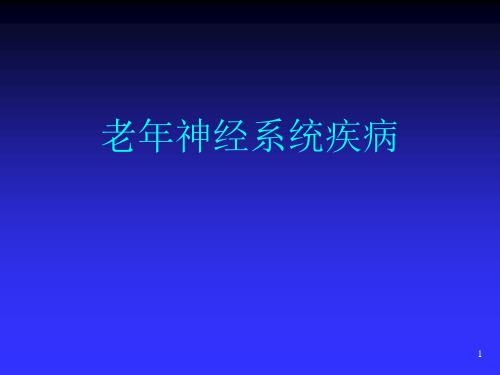 老年神经系统疾病

1